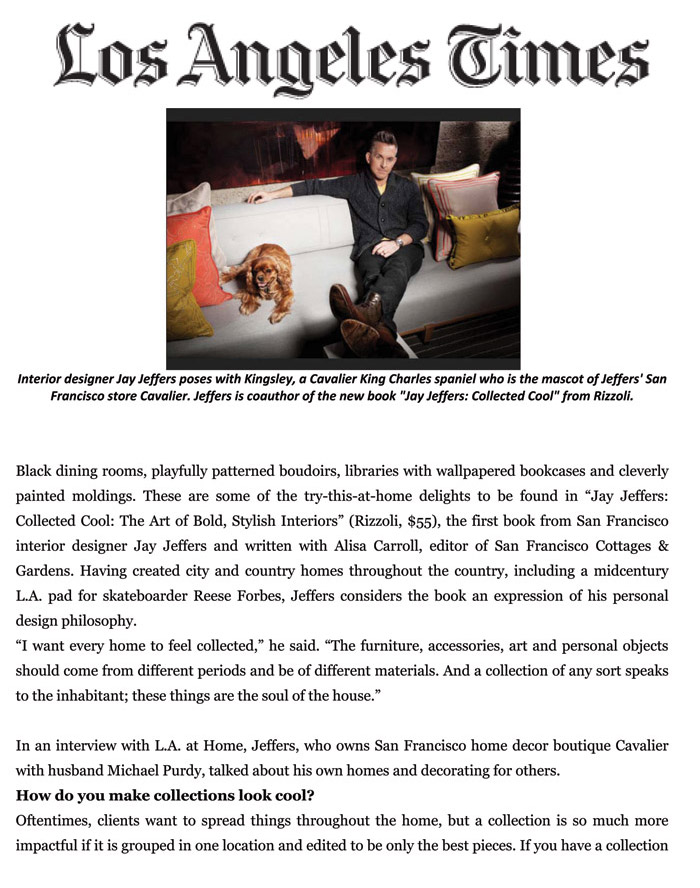 Los Angeles Times

Interior designer Jay Jeffers poses with Kingsley, a Cavalier King Charles spaniel who is the mascot of Jeffers' San Francisco store Cavalier. Jeffers is coauthor of the new book "Jay Jeffers: Collected Cool" from Rizzoli.

Black dining rooms, playfully patterned boudoirs, libraries with wallpapered bookcases and cleverly painted moldings. These are some of the try-this-at-home delights to be found in “Jay Jeffers: Collected Cool: The Art of Bold, Stylish Interiors” (Rizzoli, $55), the first book from San Francisco interior designer Jay Jeffers and written with Alisa Carroll, editor of San Francisco Cottages & Gardens. Having created city and country homes throughout the country, including a midcentury L.A. pad for skateboarder Reese Forbes, Jeffers considers the book an expression of his personal design philosophy.
“I want every home to feel collected,” he said. “The furniture, accessories, art and personal objects should come from different periods and be of different materials. And a collection of any sort speaks to the inhabitant; these things are the soul of the house.”

In an interview with L.A. at Home, Jeffers, who owns San Francisco home decor boutique Cavalier with husband Michael Purdy, talked about his own homes and decorating for others.
How do you make collections look cool?
Oftentimes, clients want to spread things throughout the home, but a collection is so much more impactful if it is grouped in one location and edited to be only the best pieces. If you have a collection